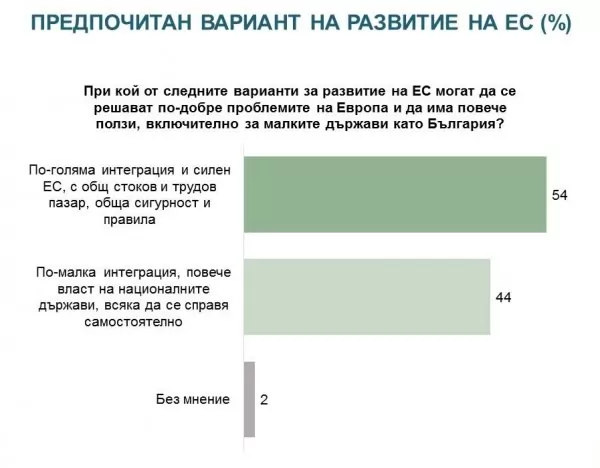 ПРЕДПОЧИТАН ВАРИАНТ НА РАЗВИТИЕ НА ЕС (%)

При кой от следните варианти за развитие на ЕС могат да се решават по-добре проблемите на Европа и да има повече ползи, включително за малките държави като България?

По-голяма интеграция и силен ЕС, с общ стоков и трудов пазар, обща сигурност и правила

54

По-малка интеграция, повече власт на националните държави, всяка да се справя самостоятелно

44

Без мнение

2